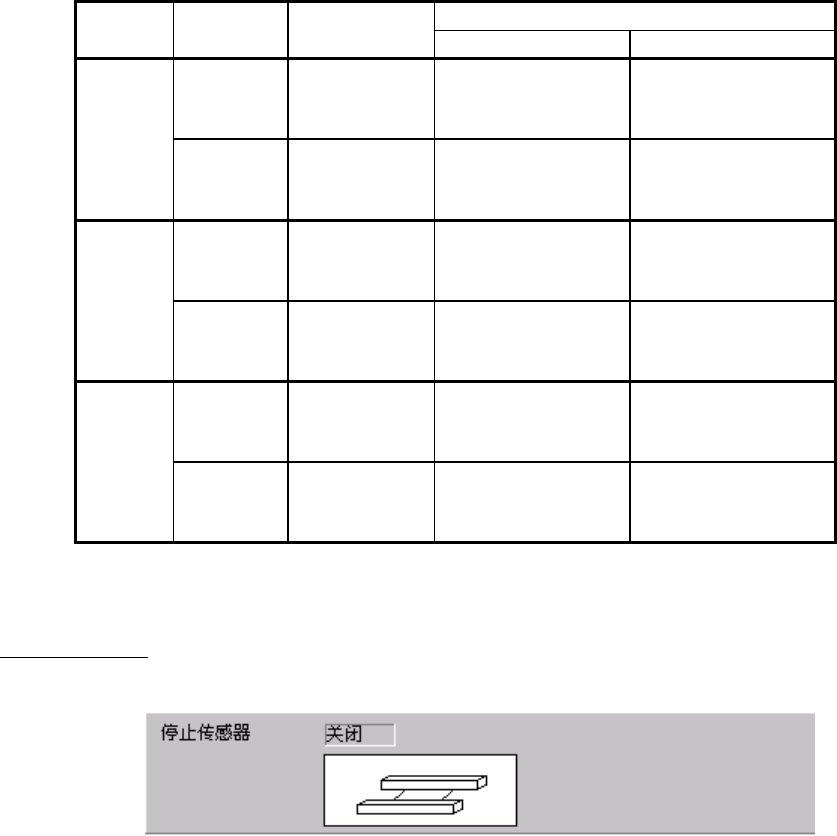 停止传感器
关闭